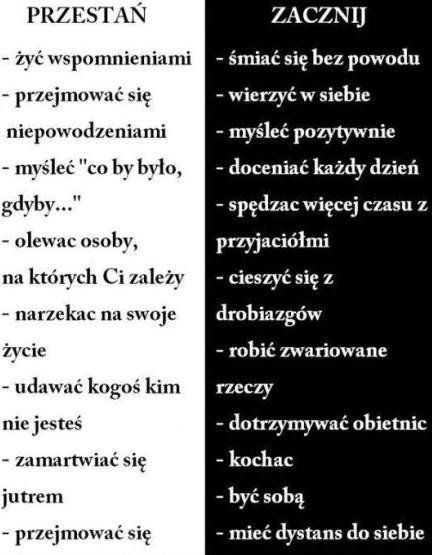 PRZESTAŃ

- żyć wspomnieniami
- przejmować się niepowodzeniami
- myśleć "co by było, gdyby..."
- olewac osoby, na których Ci zależy
- narzekac na swoje życie
- udawać kogoś kim nie jesteś
- zamartwiać się jutrem
- przejmować się

ZACZNIJ

- śmiać się bez powodu
- wierzyć w siebie
- myśleć pozytywnie
- doceniać każdy dzień
- spędzac więcej czasu z przyjaciółmi
- cieszyć się z drobiazgów
- robić zwariowane rzeczy
- dotrzymywać obietnic
- kochac
- być sobą
- mieć dystans do siebie